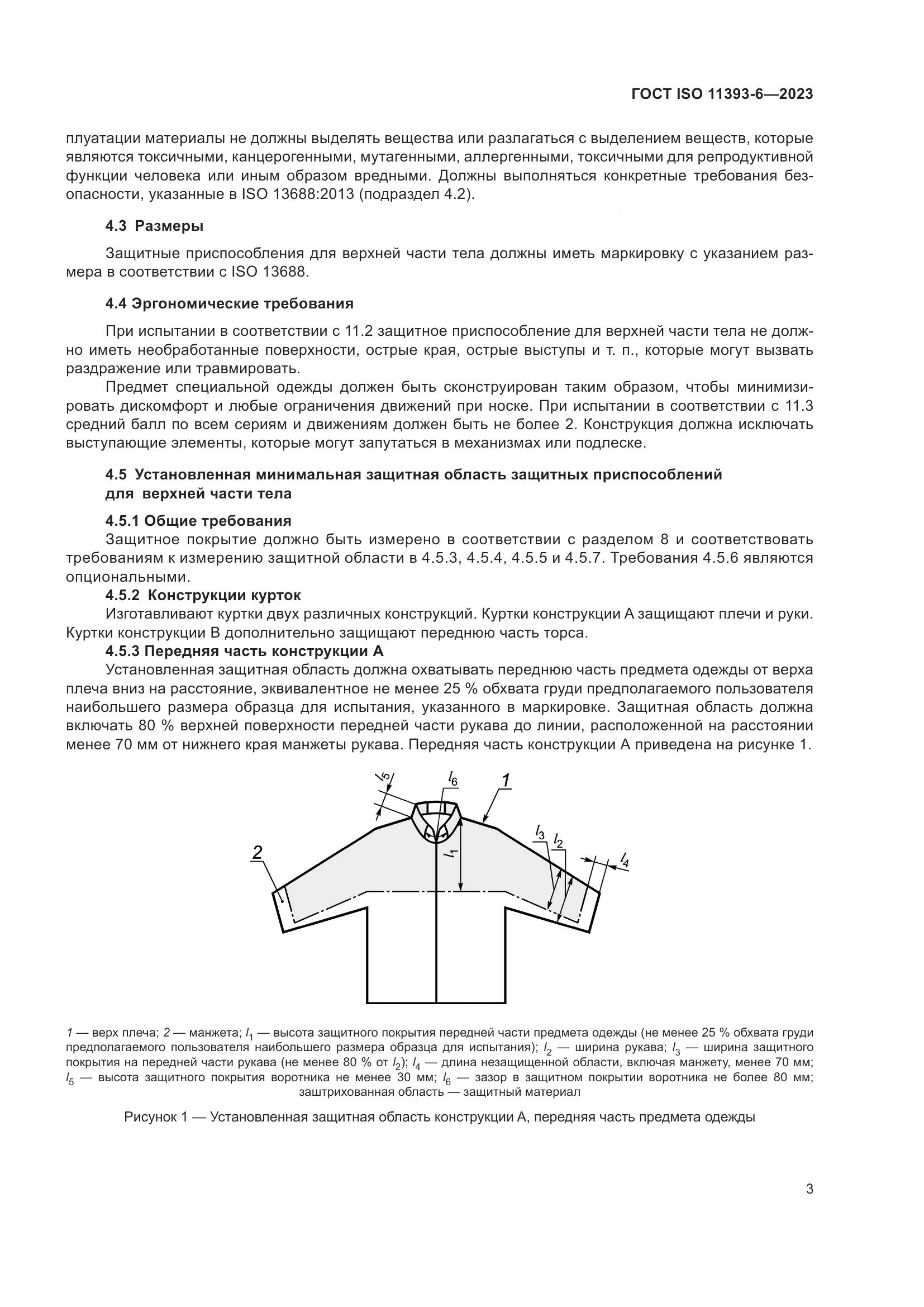 ГОСТ ISO 11393-6—2023

плуатации материалы не должны выделять вещества или разлагаться с выделением веществ, которые являются токсичными, канцерогенными, мутагенными, аллергенными, токсичными для репродуктивной функции человека или иным образом вредными. Должны выполняться конкретные требования безопасности, указанные в ISO 13688:2013 (подраздел 4.2).

4.3 Размеры

Защитные приспособления для верхней части тела должны иметь маркировку с указанием размера в соответствии с ISO 13688.

4.4 Эргономические требования

При испытании в соответствии с 11.2 защитное приспособление для верхней части тела не должно иметь необработанные поверхности, острые края, острые выступы и т. п., которые могут вызвать раздражение или травмировать.

Предмет специальной одежды должен быть сконструирован таким образом, чтобы минимизировать дискомфорт и любые ограничения движений при носке. При испытании в соответствии с 11.3 средний балл по всем сериям и движениям должен быть не более 2. Конструкция должна исключать выступающие элементы, которые могут запутаться в механизмах или подлеске.

4.5 Установленная минимальная защитная область защитных приспособлений для верхней части тела

4.5.1 Общие требования

Защитное покрытие должно быть измерено в соответствии с разделом 8 и соответствовать требованиям к измерению защитной области в 4.5.3, 4.5.4, 4.5.5 и 4.5.7. Требования 4.5.6 являются опциональными.

4.5.2 Конструкции курток

Изготавливают куртки двух различных конструкций. Куртки конструкции А защищают плечи и руки. Куртки конструкции В дополнительно защищают переднюю часть торса.

4.5.3 Передняя часть конструкции А

Установленная защитная область должна охватывать переднюю часть предмета одежды от верха плеча вниз на расстояние, эквивалентное не менее 25 % обхвата груди предполагаемого пользователя наибольшего размера образца для испытания, указанного в маркировке. Защитная область должна включать 80 % верхней поверхности передней части рукава до линии, расположенной на расстоянии менее 70 мм от нижнего края манжеты рукава. Передняя часть конструкции А приведена на рисунке 1.

$l_5$ $l_6$ 1 $l_3$ $l_2$ $l_4$ 2 $l_1$

1 — верх плеча; 2 — манжета; $l_1$ — высота защитного покрытия передней части предмета одежды (не менее 25 % обхвата груди предполагаемого пользователя наибольшего размера образца для испытания); $l_2$ — ширина рукава; $l_3$ — ширина защитного покрытия на передней части рукава (не менее 80 % от $l_2$); $l_4$ — длина незащищенной области, включая манжету, менее 70 мм; $l_5$ — высота защитного покрытия воротника не менее 30 мм; $l_6$ — зазор в защитном покрытии воротника не более 80 мм; заштрихованная область — защитный материал

Рисунок 1 — Установленная защитная область конструкции А, передняя часть предмета одежды

3